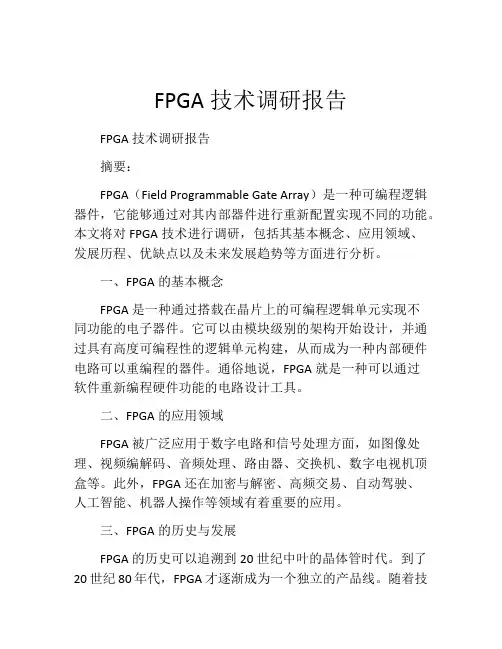 FPGA 技术调研报告

FPGA 技术调研报告

摘要：

FPGA（Field Programmable Gate Array）是一种可编程逻辑器件，它能够通过对其内部器件进行重新配置实现不同的功能。本文将对 FPGA 技术进行调研，包括其基本概念、应用领域、发展历程、优缺点以及未来发展趋势等方面进行分析。

一、FPGA 的基本概念

FPGA 是一种通过搭载在晶片上的可编程逻辑单元实现不同功能的电子器件。它可以由模块级别的架构开始设计，并通过具有高度可编程性的逻辑单元构建，从而成为一种内部硬件电路可以重编程的器件。通俗地说，FPGA 就是一种可以通过软件重新编程硬件功能的电路设计工具。

二、FPGA 的应用领域

FPGA 被广泛应用于数字电路和信号处理方面，如图像处理、视频编解码、音频处理、路由器、交换机、数字电视机顶盒等。此外，FPGA 还在加密与解密、高频交易、自动驾驶、人工智能、机器人操作等领域有着重要的应用。

三、FPGA 的历史与发展

FPGA 的历史可以追溯到 20 世纪中叶的晶体管时代。到了 20 世纪 80 年代，FPGA 才逐渐成为一个独立的产品线。随着技